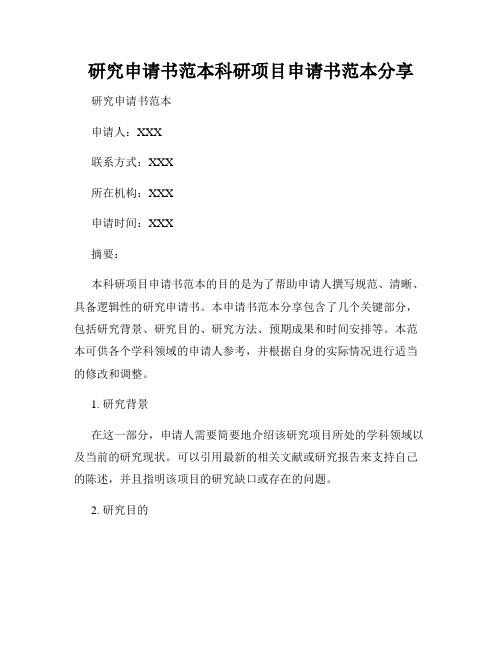 研究申请书范本科研项目申请书范本分享

研究申请书范本

申请人：XXX

联系方式：XXX

所在机构：XXX

申请时间：XXX

摘要：

本科研项目申请书范本的目的是为了帮助申请人撰写规范、清晰、具备逻辑性的研究申请书。本申请书范本分享包含了几个关键部分，包括研究背景、研究目的、研究方法、预期成果和时间安排等。本范本可供各个学科领域的申请人参考，并根据自身的实际情况进行适当的修改和调整。

1. 研究背景

在这一部分，申请人需要简要地介绍该研究项目所处的学科领域以及当前的研究现状。可以引用最新的相关文献或研究报告来支持自己的陈述，并且指明该项目的研究缺口或存在的问题。

2. 研究目的